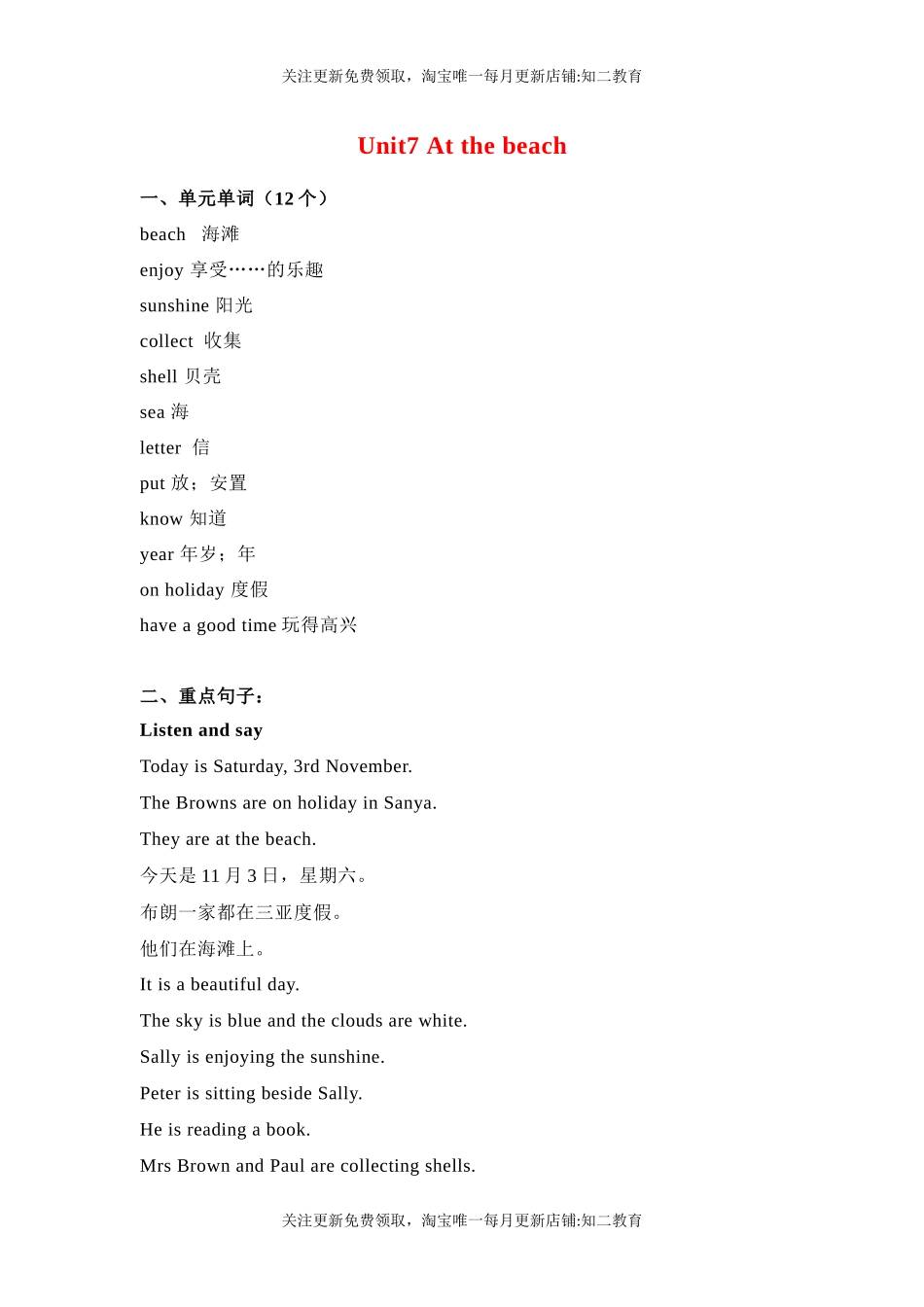 关注更新免费领取，淘宝唯一每月更新店铺:知二教育

Unit7 At the beach

一、单元单词（12 个）

beach 海滩

enjoy 享受……的乐趣

sunshine 阳光

collect 收集

shell 贝壳

sea 海

letter 信

put 放；安置

know 知道

year 年岁；年

on holiday 度假

have a good time 玩得高兴

二、重点句子：

Listen and say

Today is Saturday, 3rd November.

The Browns are on holiday in Sanya.

They are at the beach.

今天是 11 月 3 日，星期六。

布朗一家都在三亚度假。

他们在海滩上。

It is a beautiful day.

The sky is blue and the clouds are white.

Sally is enjoying the sunshine.

Peter is sitting beside Sally.

He is reading a book.

Mrs Brown and Paul are collecting shells.

关注更新免费领取，淘宝唯一每月更新店铺:知二教育